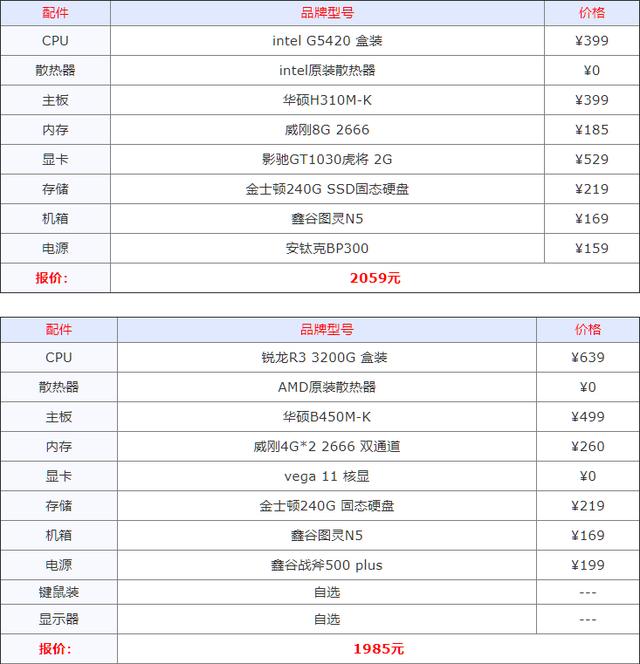 | 配件 | 品牌型号 | 价格 |
|---|---|---|
| CPU | intel G5420 盒装 | ¥399 |
| 散热器 | intel原装散热器 | ¥0 |
| 主板 | 华硕H310M-K | ¥399 |
| 内存 | 威刚8G 2666 | ¥185 |
| 显卡 | 影驰GT1030虎将 2G | ¥529 |
| 存储 | 金士顿240G SSD固态硬盘 | ¥219 |
| 机箱 | 鑫谷图灵N5 | ¥169 |
| 电源 | 安钛克BP300 | ¥159 |
| 报价: | 2059元 | |

| 配件 | 品牌型号 | 价格 |
|---|---|---|
| CPU | 锐龙R3 3200G 盒装 | ¥639 |
| 散热器 | AMD原装散热器 | ¥0 |
| 主板 | 华硕B450M-K | ¥499 |
| 内存 | 威刚4G*2 2666 双通道 | ¥260 |
| 显卡 | vega 11 核显 | ¥0 |
| 存储 | 金士顿240G 固态硬盘 | ¥219 |
| 机箱 | 鑫谷图灵N5 | ¥169 |
| 电源 | 鑫谷战斧500 plus | ¥199 |
| 键鼠装 | 自选 | --- |
| 显示器 | 自选 | --- |
| 报价: | 1985元 | |